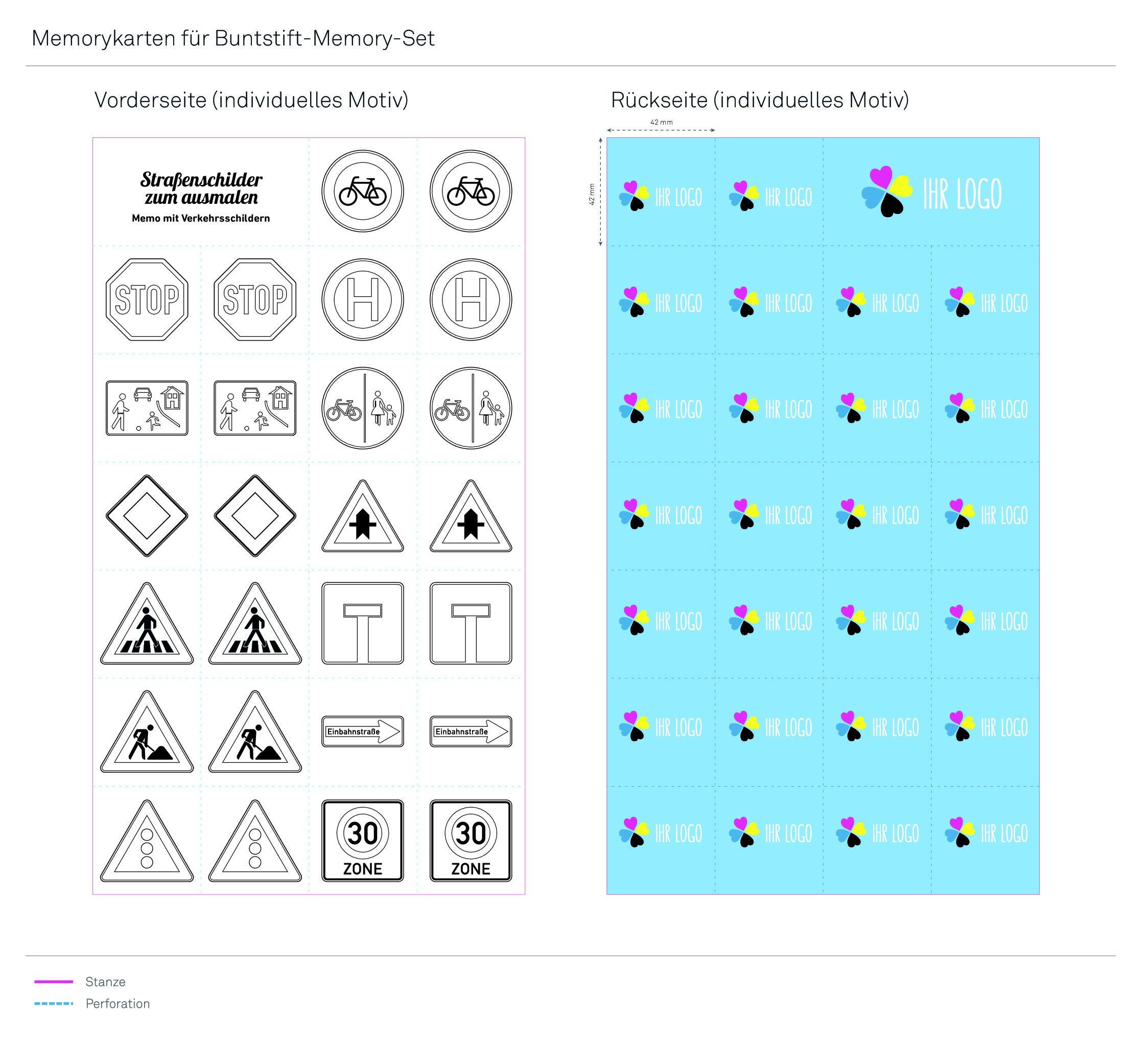 Memorykarten für Buntstift-Memory-Set

Vorderseite (individuelles Motiv)

Straßenschilder zum ausmalen
Memo mit Verkehrsschildern

STOP STOP

H H

Einbahnstraße Einbahnstraße

30 ZONE 30 ZONE

Rückseite (individuelles Motiv)

42 mm

42 mm

IHR LOGO IHR LOGO IHR LOGO

IHR LOGO IHR LOGO IHR LOGO IHR LOGO

IHR LOGO IHR LOGO IHR LOGO IHR LOGO

IHR LOGO IHR LOGO IHR LOGO IHR LOGO

IHR LOGO IHR LOGO IHR LOGO IHR LOGO

IHR LOGO IHR LOGO IHR LOGO IHR LOGO

IHR LOGO IHR LOGO IHR LOGO IHR LOGO

Stanze
Perforation